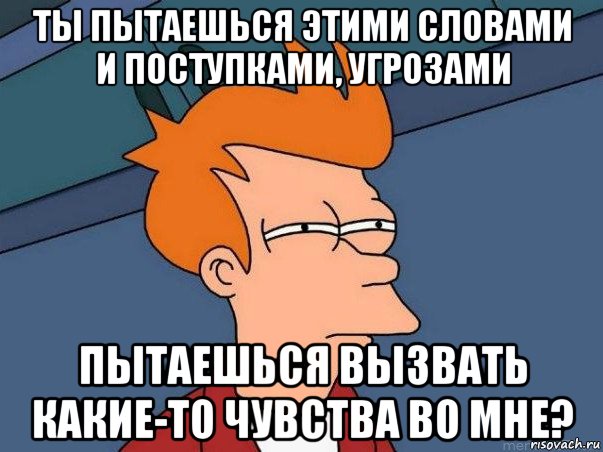 ТЫ ПЫТАЕШЬСЯ ЭТИМИ СЛОВАМИ И ПОСТУПКАМИ, УГРОЗАМИ

ПЫТАЕШЬСЯ ВЫЗВАТЬ КАКИЕ-ТО ЧУВСТВА ВО МНЕ?

risovach.ru